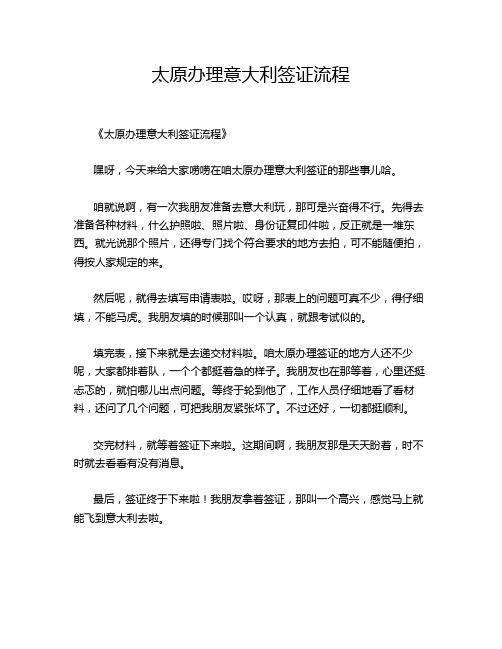 太原办理意大利签证流程

《太原办理意大利签证流程》

嘿呀，今天来给大家唠唠在咱太原办理意大利签证的那些事儿哈。

咱就说啊，有一次我朋友准备去意大利玩，那可是兴奋得不行。先得去准备各种材料，什么护照啦、照片啦、身份证复印件啦，反正就是一堆东西。就光说那个照片，还得专门找个符合要求的地方去拍，可不能随便拍，得按人家规定的来。

然后呢，就得去填写申请表啦。哎呀，那表上的问题可真不少，得仔细填，不能马虎。我朋友填的时候那叫一个认真，就跟考试似的。

填完表，接下来就是去递交材料啦。咱太原办理签证的地方人还不少呢，大家都排着队，一个个都挺着急的样子。我朋友也在那等着，心里还挺忐忑的，就怕哪儿出点问题。等终于轮到他了，工作人员仔细地看了看材料，还问了几个问题，可把我朋友紧张坏了。不过还好，一切都挺顺利。

交完材料，就等着签证下来啦。这期间啊，我朋友那是天天盼着，时不时就去看看有没有消息。

最后，签证终于下来啦！我朋友拿着签证，那叫一个高兴，感觉马上就能飞到意大利去啦。